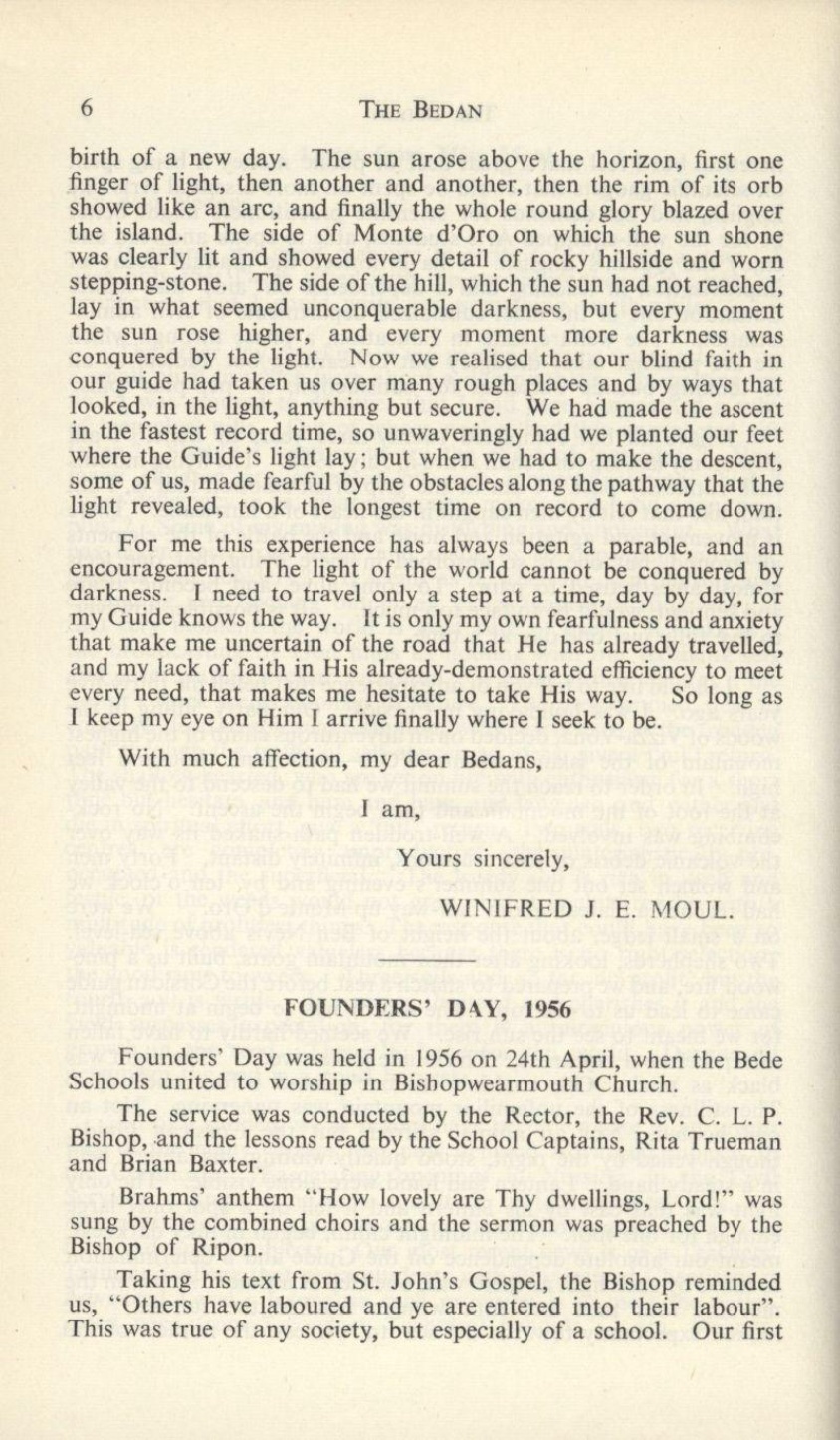 6 THE BEDAN

birth of a new day. The sun arose above the horizon, first one finger of light, then another and another, then the rim of its orb showed like an arc, and finally the whole round glory blazed over the island. The side of Monte d'Oro on which the sun shone was clearly lit and showed every detail of rocky hillside and worn stepping-stone. The side of the hill, which the sun had not reached, lay in what seemed unconquerable darkness, but every moment the sun rose higher, and every moment more darkness was conquered by the light. Now we realised that our blind faith in our guide had taken us over many rough places and by ways that looked, in the light, anything but secure. We had made the ascent in the fastest record time, so unwaveringly had we planted our feet where the Guide's light lay; but when we had to make the descent, some of us, made fearful by the obstacles along the pathway that the light revealed, took the longest time on record to come down.

For me this experience has always been a parable, and an encouragement. The light of the world cannot be conquered by darkness. I need to travel only a step at a time, day by day, for my Guide knows the way. It is only my own fearfulness and anxiety that make me uncertain of the road that He has already travelled, and my lack of faith in His already-demonstrated efficiency to meet every need, that makes me hesitate to take His way. So long as I keep my eye on Him I arrive finally where I seek to be.

With much affection, my dear Bedans,

I am,

Yours sincerely,

WINIFRED J. E. MOUL.

FOUNDERS' DAY, 1956

Founders' Day was held in 1956 on 24th April, when the Bede Schools united to worship in Bishopwearmouth Church.

The service was conducted by the Rector, the Rev. C. L. P. Bishop, and the lessons read by the School Captains, Rita Trueman and Brian Baxter.

Brahms' anthem "How lovely are Thy dwellings, Lord!" was sung by the combined choirs and the sermon was preached by the Bishop of Ripon.

Taking his text from St. John's Gospel, the Bishop reminded us, "Others have laboured and ye are entered into their labour". This was true of any society, but especially of a school. Our first